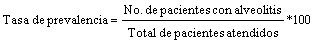 $\text{Tasa de prevalencia} = \frac{\text{No. de pacientes con alveolitis}}{\text{Total de pacientes atendidos}} * 100$